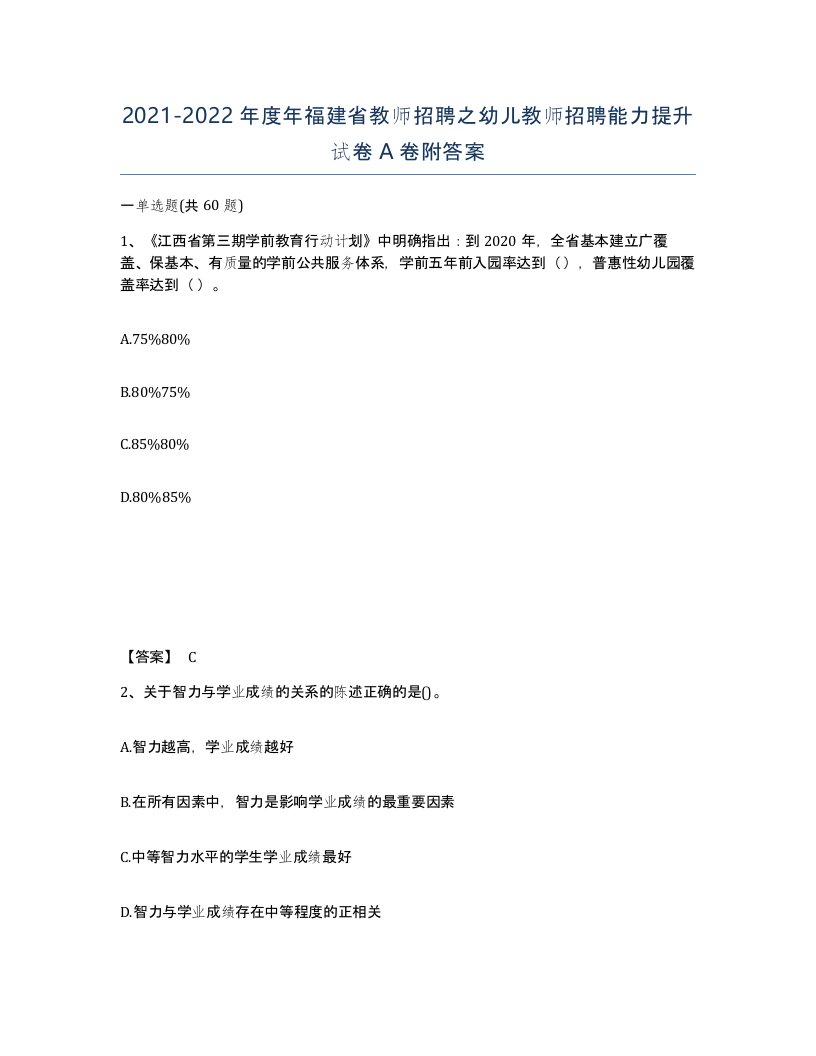 2021-2022年度年福建省教师招聘之幼儿教师招聘能力提升试卷A卷附答案

一单选题(共60题)

1、《江西省第三期学前教育行动计划》中明确指出：到2020年，全省基本建立广覆盖、保基本、有质量的学前公共服务体系，学前五年前入园率达到（），普惠性幼儿园覆盖率达到（）。

A.75%80%

B.80%75%

C.85%80%

D.80%85%

【答案】 C

2、关于智力与学业成绩的关系的陈述正确的是()。

A.智力越高，学业成绩越好

B.在所有因素中，智力是影响学业成绩的最重要因素

C.中等智力水平的学生学业成绩最好

D.智力与学业成绩存在中等程度的正相关